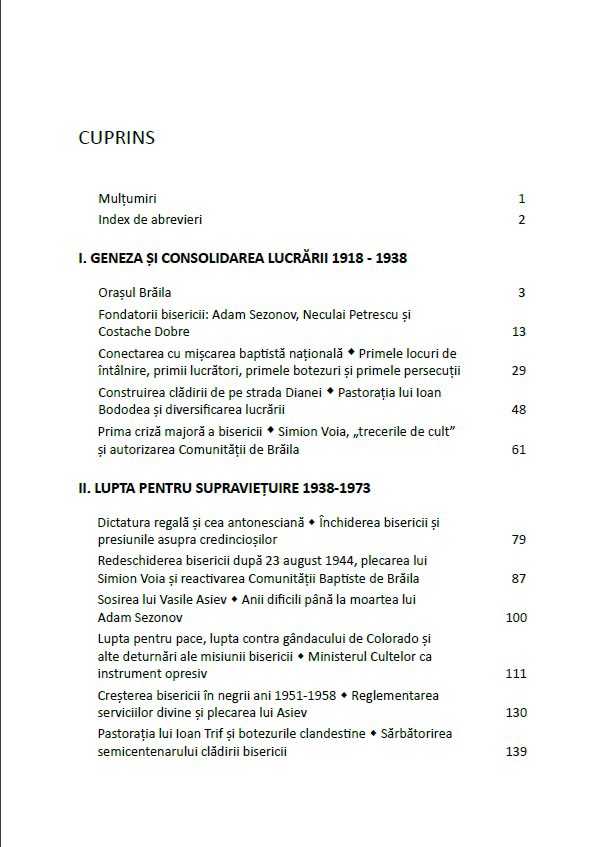 CUPRINS

Mulțumiri 1

Index de abrevieri 2

I. GENEZA ȘI CONSOLIDAREA LUCRĂRII 1918 - 1938

Orașul Brăila 3

Fondatorii bisericii: Adam Sezonov, Neculai Petrescu și Costache Dobre 13

Conectarea cu mișcarea baptistă națională ◆ Primele locuri de întâlnire, primii lucrători, primele botezuri și primele persecuții 29

Construirea clădirii de pe strada Dianei ◆ Pastorația lui Ioan Bododea și diversificarea lucrării 48

Prima criză majoră a bisericii ◆ Simion Voia, „trecerile de cult" și autorizarea Comunității de Brăila 61

II. LUPTA PENTRU SUPRAVIEȚUIRE 1938-1973

Dictatura regală și cea antonesciană ◆ Închiderea bisericii și presiunile asupra credincioșilor 79

Redeschiderea bisericii după 23 august 1944, plecarea lui Simion Voia și reactivarea Comunității Baptiste de Brăila 87

Sosirea lui Vasile Asiev ◆ Anii dificili până la moartea lui Adam Sezonov 100

Lupta pentru pace, lupta contra gândacului de Colorado și alte deturnări ale misiunii bisericii ◆ Ministerul Cultelor ca instrument opresiv 111

Creșterea bisericii în negrii ani 1951-1958 ◆ Reglementarea serviciilor divine și plecarea lui Asiev 130

Pastorația lui Ioan Trif și botezurile clandestine ◆ Sărbătorirea semicentenarului clădirii bisericii 139